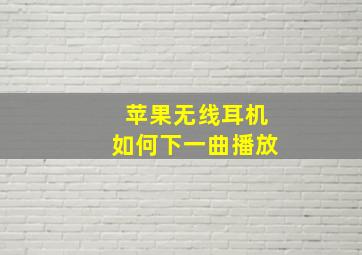 苹果无线耳机
如何下一曲播放